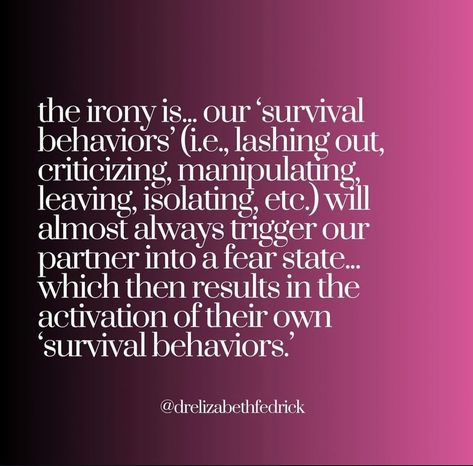 the irony is... our 'survival behaviors' (i.e., lashing out, criticizing, manipulating, leaving, isolating, etc.) will almost always trigger our partner into a fear state... which then results in the activation of their own 'survival behaviors.'

@drelizabethfedrick